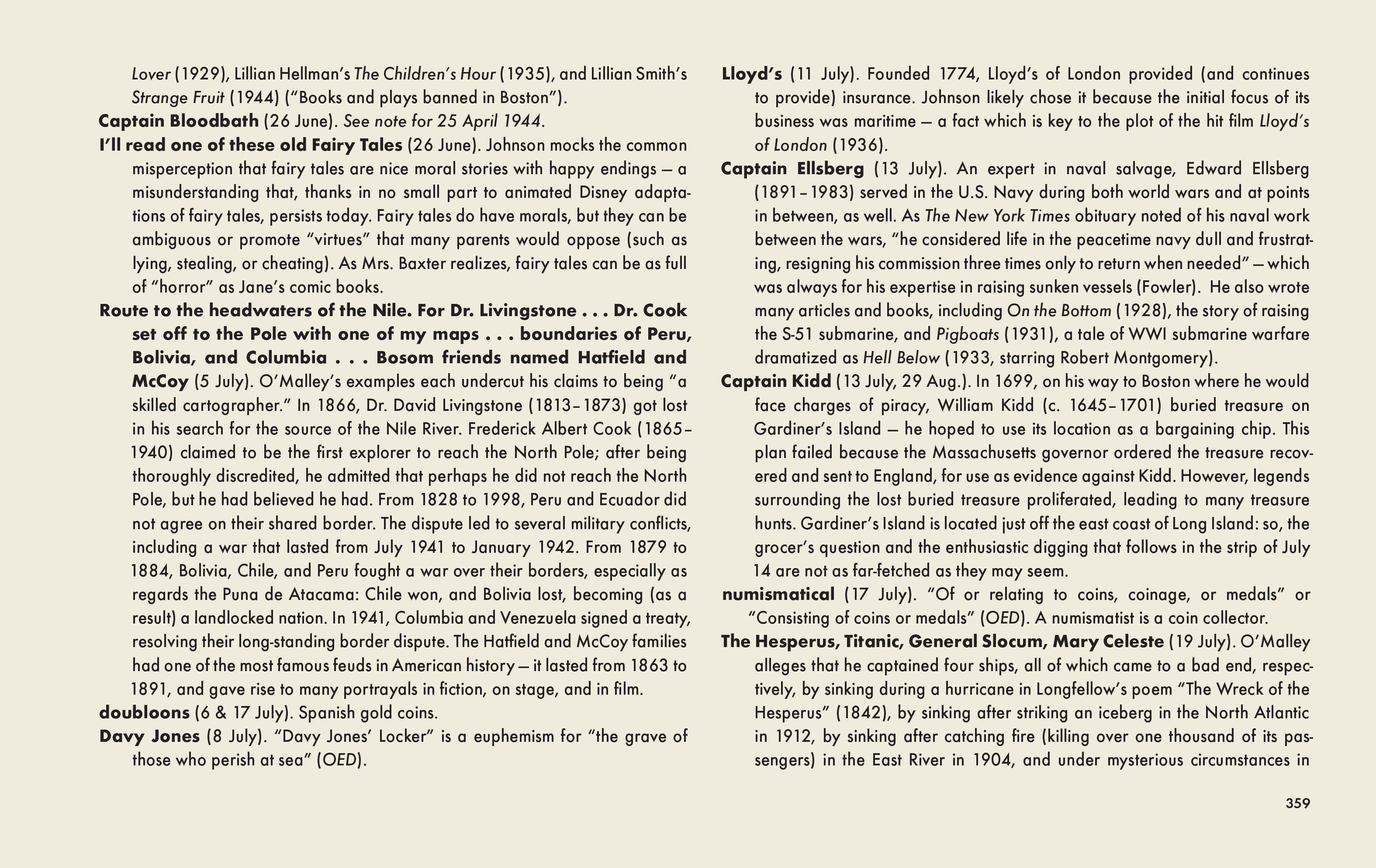 Lover (1929), Lillian Hellman's The Children's Hour (1935), and Lillian Smith's Strange Fruit (1944) ("Books and plays banned in Boston").

Captain Bloodbath (26 June). See note for 25 April 1944.

I'll read one of these old Fairy Tales (26 June). Johnson mocks the common misperception that fairy tales are nice moral stories with happy endings — a misunderstanding that, thanks in no small part to animated Disney adaptations of fairy tales, persists today. Fairy tales do have morals, but they can be ambiguous or promote "virtues" that many parents would oppose (such as lying, stealing, or cheating). As Mrs. Baxter realizes, fairy tales can be as full of "horror" as Jane's comic books.

Route to the headwaters of the Nile. For Dr. Livingstone . . . Dr. Cook set off to the Pole with one of my maps . . . boundaries of Peru, Bolivia, and Columbia . . . Bosom friends named Hatfield and McCoy (5 July). O'Malley's examples each undercut his claims to being "a skilled cartographer." In 1866, Dr. David Livingstone (1813–1873) got lost in his search for the source of the Nile River. Frederick Albert Cook (1865–1940) claimed to be the first explorer to reach the North Pole; after being thoroughly discredited, he admitted that perhaps he did not reach the North Pole, but he had believed he had. From 1828 to 1998, Peru and Ecuador did not agree on their shared border. The dispute led to several military conflicts, including a war that lasted from July 1941 to January 1942. From 1879 to 1884, Bolivia, Chile, and Peru fought a war over their borders, especially as regards the Puna de Atacama: Chile won, and Bolivia lost, becoming (as a result) a landlocked nation. In 1941, Columbia and Venezuela signed a treaty, resolving their long-standing border dispute. The Hatfield and McCoy families had one of the most famous feuds in American history — it lasted from 1863 to 1891, and gave rise to many portrayals in fiction, on stage, and in film.

doubloons (6 & 17 July). Spanish gold coins.

Davy Jones (8 July). "Davy Jones' Locker" is a euphemism for "the grave of those who perish at sea" (OED).

Lloyd's (11 July). Founded 1774, Lloyd's of London provided (and continues to provide) insurance. Johnson likely chose it because the initial focus of its business was maritime — a fact which is key to the plot of the hit film Lloyd's of London (1936).

Captain Ellsberg (13 July). An expert in naval salvage, Edward Ellsberg (1891–1983) served in the U.S. Navy during both world wars and at points in between, as well. As The New York Times obituary noted of his naval work between the wars, "he considered life in the peacetime navy dull and frustrating, resigning his commission three times only to return when needed" — which was always for his expertise in raising sunken vessels (Fowler). He also wrote many articles and books, including On the Bottom (1928), the story of raising the S-51 submarine, and Pigboats (1931), a tale of WWI submarine warfare dramatized as Hell Below (1933, starring Robert Montgomery).

Captain Kidd (13 July, 29 Aug.). In 1699, on his way to Boston where he would face charges of piracy, William Kidd (c. 1645–1701) buried treasure on Gardiner's Island — he hoped to use its location as a bargaining chip. This plan failed because the Massachusetts governor ordered the treasure recovered and sent to England, for use as evidence against Kidd. However, legends surrounding the lost buried treasure proliferated, leading to many treasure hunts. Gardiner's Island is located just off the east coast of Long Island: so, the grocer's question and the enthusiastic digging that follows in the strip of July 14 are not as far-fetched as they may seem.

numismatical (17 July). "Of or relating to coins, coinage, or medals" or "Consisting of coins or medals" (OED). A numismatist is a coin collector.

The Hesperus, Titanic, General Slocum, Mary Celeste (19 July). O'Malley alleges that he captained four ships, all of which came to a bad end, respectively, by sinking during a hurricane in Longfellow's poem "The Wreck of the Hesperus" (1842), by sinking after striking an iceberg in the North Atlantic in 1912, by sinking after catching fire (killing over one thousand of its passengers) in the East River in 1904, and under mysterious circumstances in

359